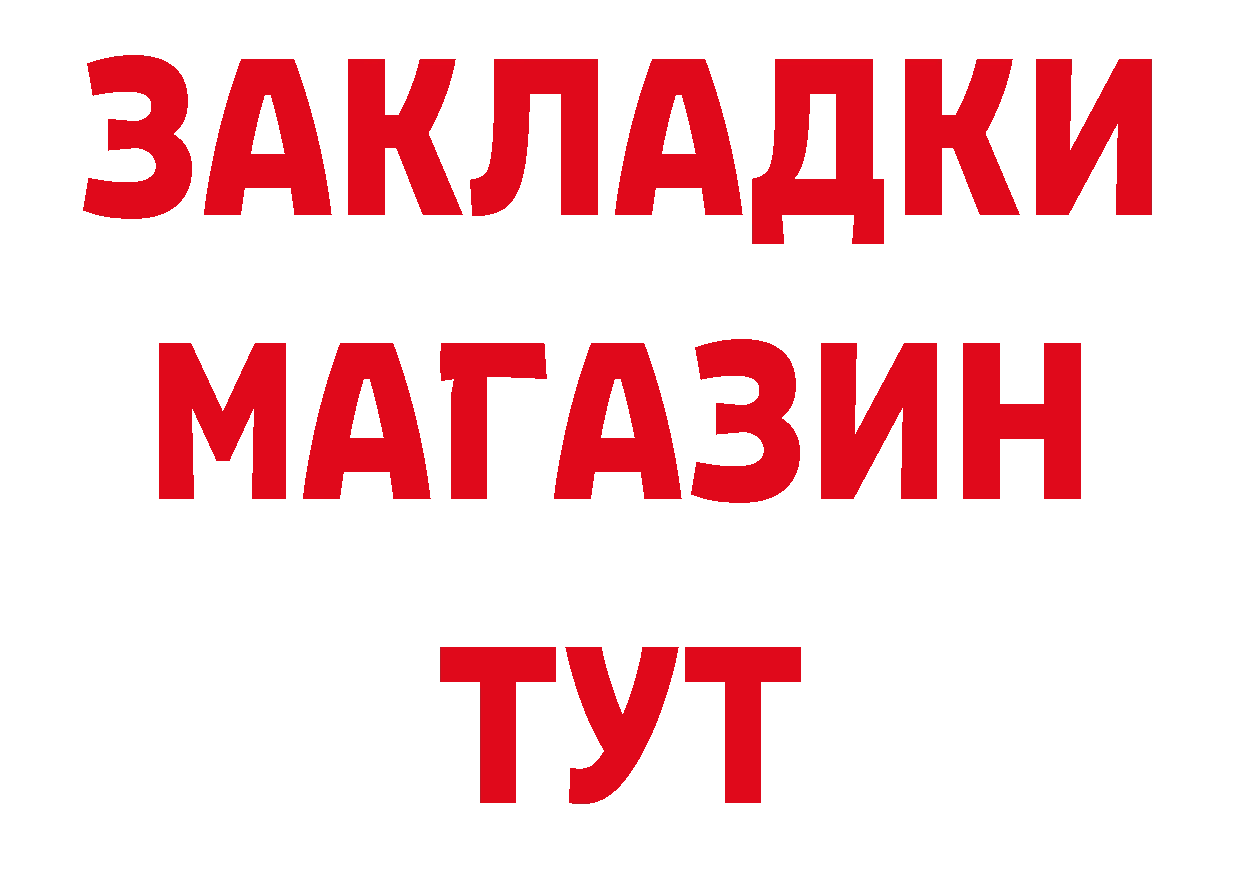 ЗАКЛАДКИ
МАГАЗИН
ТУТ